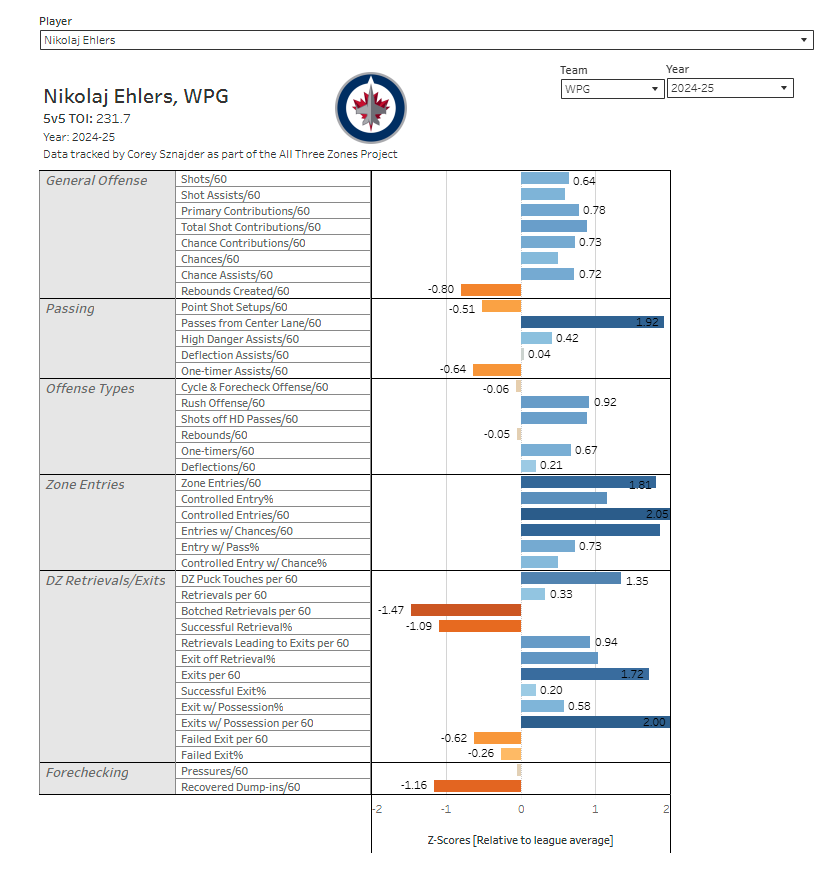 Player
Nikolaj Ehlers

Team
WPG
Year
2024-25

Nikolaj Ehlers, WPG
5v5 TOI: 231.7
Year: 2024-25
Data tracked by Corey Sznajder as part of the All Three Zones Project

| | | |
|---|---|---|
| General Offense | Shots/60 | 0.64 |
| | Shot Assists/60 | |
| | Primary Contributions/60 | 0.78 |
| | Total Shot Contributions/60 | |
| | Chance Contributions/60 | 0.73 |
| | Chances/60 | |
| | Chance Assists/60 | 0.72 |
| | Rebounds Created/60 | -0.80 |
| Passing | Point Shot Setups/60 | -0.51 |
| | Passes from Center Lane/60 | 1.92 |
| | High Danger Assists/60 | 0.42 |
| | Deflection Assists/60 | 0.04 |
| | One-timer Assists/60 | -0.64 |
| Offense Types | Cycle & Forecheck Offense/60 | -0.06 |
| | Rush Offense/60 | 0.92 |
| | Shots off HD Passes/60 | |
| | Rebounds/60 | -0.05 |
| | One-timers/60 | 0.67 |
| | Deflections/60 | 0.21 |
| Zone Entries | Zone Entries/60 | 1.81 |
| | Controlled Entry% | |
| | Controlled Entries/60 | 2.05 |
| | Entries w/ Chances/60 | |
| | Entry w/ Pass% | 0.73 |
| | Controlled Entry w/ Chance% | |
| DZ Retrievals/Exits | DZ Puck Touches per 60 | 1.35 |
| | Retrievals per 60 | 0.33 |
| | Botched Retrievals per 60 | -1.47 |
| | Successful Retrieval% | -1.09 |
| | Retrievals Leading to Exits per 60 | 0.94 |
| | Exit off Retrieval% | |
| | Exits per 60 | 1.72 |
| | Successful Exit% | 0.20 |
| | Exit w/ Possession% | 0.58 |
| | Exits w/ Possession per 60 | 2.00 |
| | Failed Exit per 60 | -0.62 |
| | Failed Exit% | -0.26 |
| Forechecking | Pressures/60 | |
| | Recovered Dump-ins/60 | -1.16 |

-2 -1 0 1 2
Z-Scores [Relative to league average]